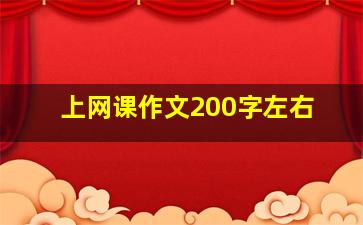 上网课作文200字左右